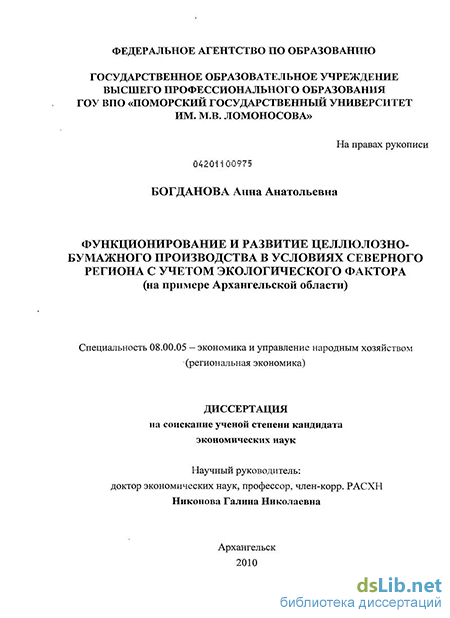 ФЕДЕРАЛЬНОЕ АГЕНТСТВО ПО ОБРАЗОВАНИЮ

ГОСУДАРСТВЕННОЕ ОБРАЗОВАТЕЛЬНОЕ УЧРЕЖДЕНИЕ ВЫСШЕГО ПРОФЕССИОНАЛЬНОГО ОБРАЗОВАНИЯ ГОУ ВПО «ПОМОРСКИЙ ГОСУДАРСТВЕННЫЙ УНИВЕРСИТЕТ ИМ. М.В. ЛОМОНОСОВА»

На правах рукописи

04201100975

БОГДАНОВА Анна Анатольевна

ФУНКЦИОНИРОВАНИЕ И РАЗВИТИЕ ЦЕЛЛЮЛОЗНО-БУМАЖНОГО ПРОИЗВОДСТВА В УСЛОВИЯХ СЕВЕРНОГО РЕГИОНА С УЧЕТОМ ЭКОЛОГИЧЕСКОГО ФАКТОРА (на примере Архангельской области)

Специальность 08.00.05 – экономика и управление народным хозяйством (региональная экономика)

ДИССЕРТАЦИЯ
на соискание ученой степени кандидата экономических наук

Научный руководитель:
доктор экономических наук, профессор, член-корр. РАСХН
Никонова Галина Николаевна

Архангельск
2010

dsLib.net
библиотека диссертаций